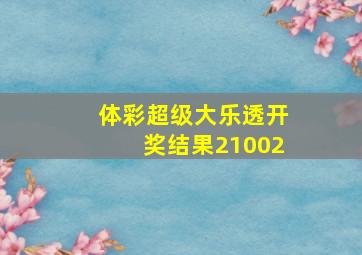 体彩超级大乐透开奖结果21002